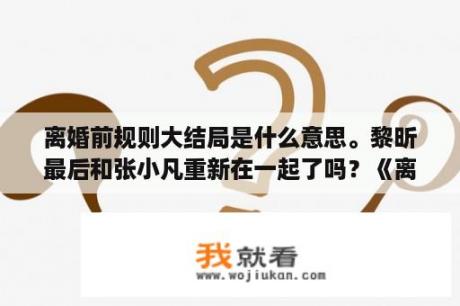 离婚前规则大结局是什么意思。黎昕最后和张小凡重新在一起了吗？《离

我就看
www.wojiukan.com